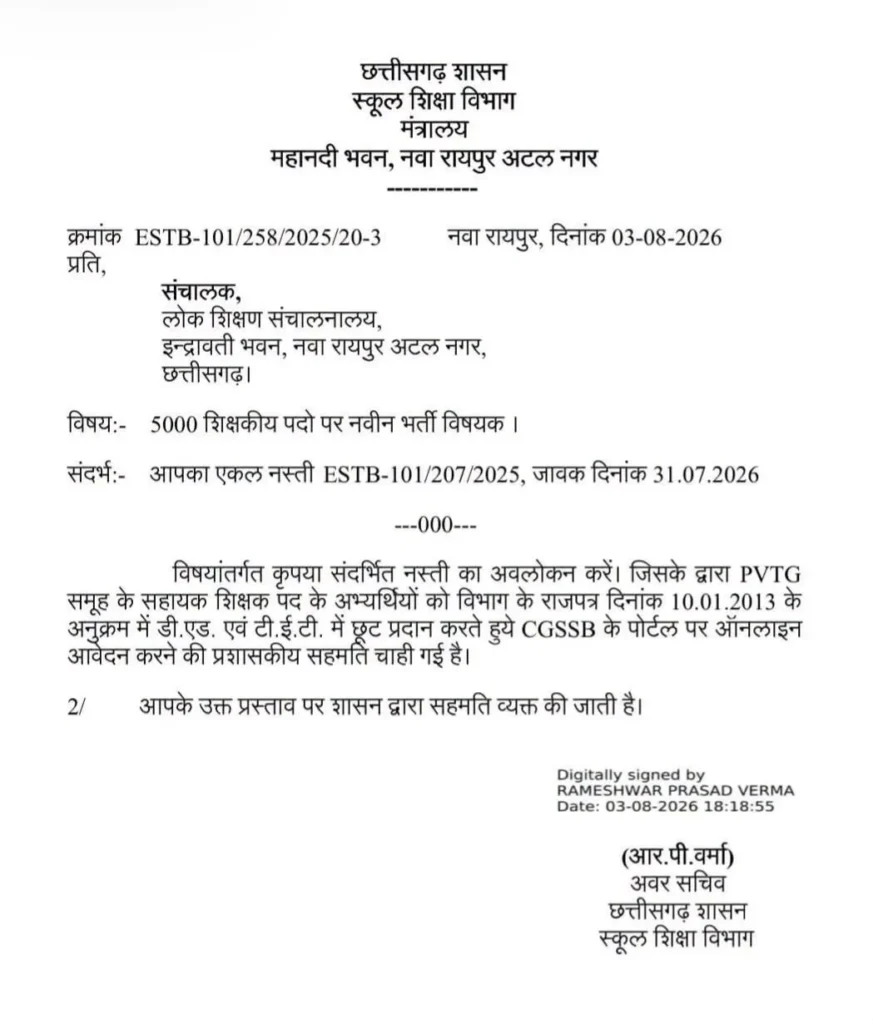 छत्तीसगढ़ शासन
स्कूल शिक्षा विभाग
मंत्रालय
महानदी भवन, नवा रायपुर अटल नगर
-----------

क्रमांक ESTB-101/258/2025/20-3 नवा रायपुर, दिनांक 03-08-2026
प्रति,

संचालक,
लोक शिक्षण संचालनालय,
इन्द्रावती भवन, नवा रायपुर अटल नगर,
छत्तीसगढ़।

विषय:- 5000 शिक्षकीय पदो पर नवीन भर्ती विषयक ।

संदर्भ:- आपका एकल नस्ती ESTB-101/207/2025, जावक दिनांक 31.07.2026

---000---

विषयांतर्गत कृपया संदर्भित नस्ती का अवलोकन करें। जिसके द्वारा PVTG समूह के सहायक शिक्षक पद के अभ्यर्थियों को विभाग के राजपत्र दिनांक 10.01.2013 के अनुक्रम में डी.एड. एवं टी.ई.टी. में छूट प्रदान करते हुये CGSSB के पोर्टल पर ऑनलाइन आवेदन करने की प्रशासकीय सहमति चाही गई है।

2/ आपके उक्त प्रस्ताव पर शासन द्वारा सहमति व्यक्त की जाती है।

Digitally signed by
RAMESHWAR PRASAD VERMA
Date: 03-08-2026 18:18:55

(आर.पी.वर्मा)
अवर सचिव
छत्तीसगढ़ शासन
स्कूल शिक्षा विभाग